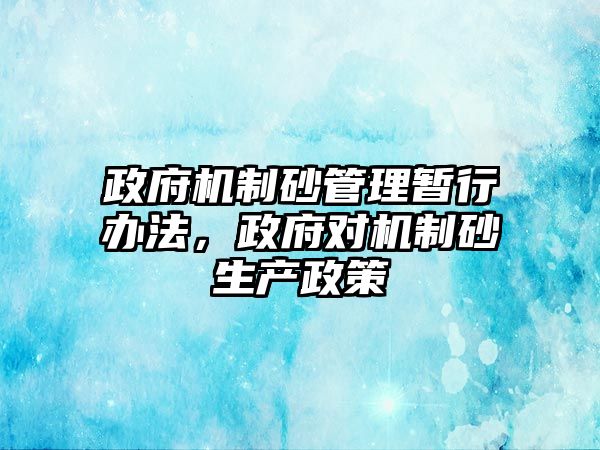 政府机制砂管理暂行办法，政府对机制砂生产政策